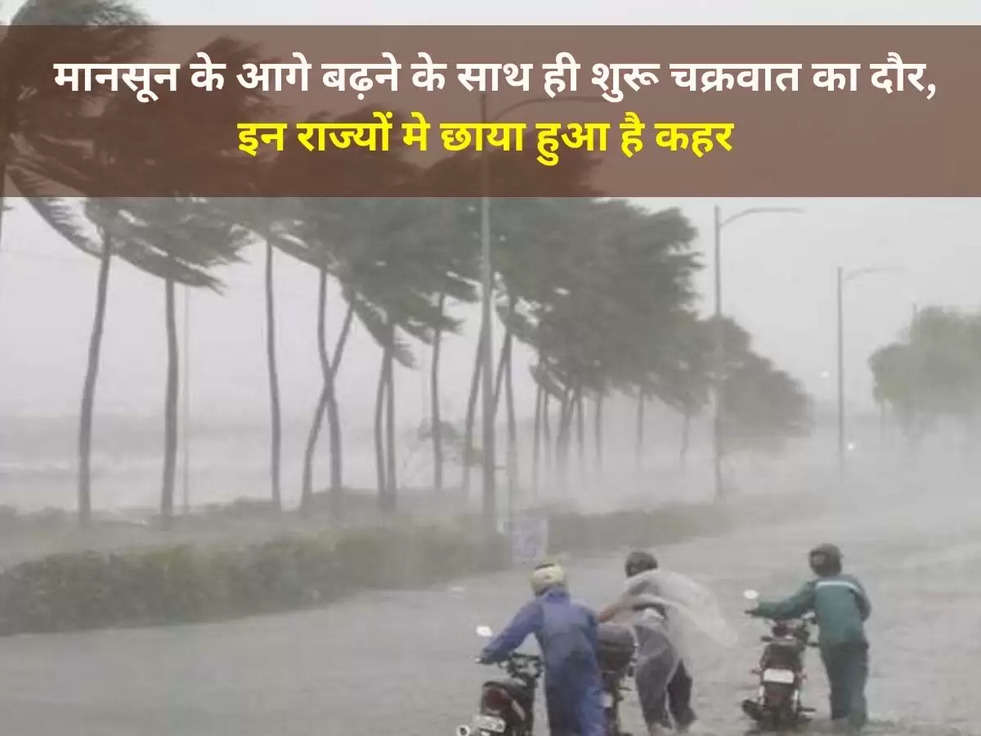 मानसून के आगे बढ़ने के साथ ही शुरू चक्रवात का दौर,
इन राज्यों मे छाया हुआ है कहर